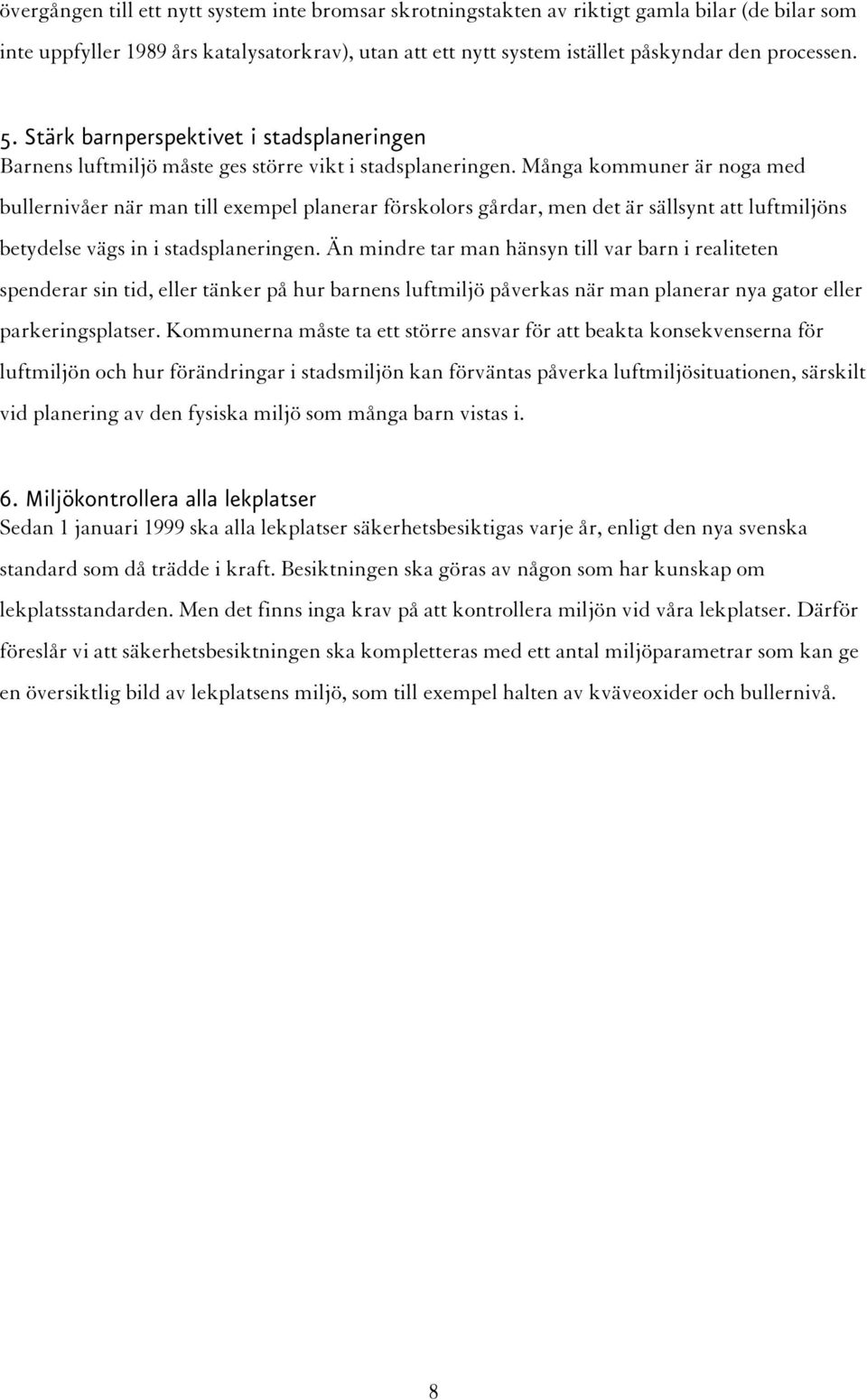 övergången till ett nytt system inte bromsar skrotningstakten av riktigt gamla bilar (de bilar som inte uppfyller 1989 års katalysatorkrav), utan att ett nytt system istället påskyndar den processen.

5. Stärk barnperspektivet i stadsplaneringen
Barnens luftmiljö måste ges större vikt i stadsplaneringen. Många kommuner är noga med bullernivåer när man till exempel planerar förskolors gårdar, men det är sällsynt att luftmiljöns betydelse vägs in i stadsplaneringen. Än mindre tar man hänsyn till var barn i realiteten spenderar sin tid, eller tänker på hur barnens luftmiljö påverkas när man planerar nya gator eller parkeringsplatser. Kommunerna måste ta ett större ansvar för att beakta konsekvenserna för luftmiljön och hur förändringar i stadsmiljön kan förväntas påverka luftmiljösituationen, särskilt vid planering av den fysiska miljö som många barn vistas i.

6. Miljökontrollera alla lekplatser
Sedan 1 januari 1999 ska alla lekplatser säkerhetsbesiktigas varje år, enligt den nya svenska standard som då trädde i kraft. Besiktningen ska göras av någon som har kunskap om lekplatsstandarden. Men det finns inga krav på att kontrollera miljön vid våra lekplatser. Därför föreslår vi att säkerhetsbesiktningen ska kompletteras med ett antal miljöparametrar som kan ge en översiktlig bild av lekplatsens miljö, som till exempel halten av kväveoxider och bullernivå.

8